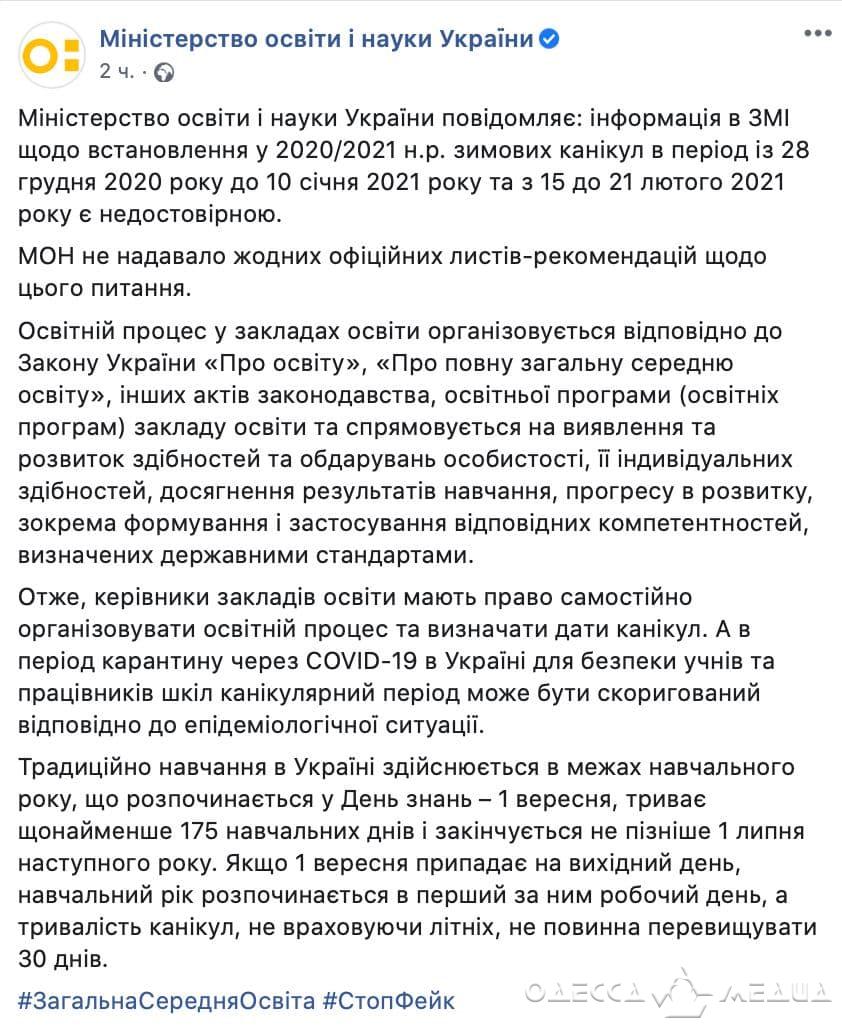 Міністерство освіти і науки України
2 ч. ·

Міністерство освіти і науки України повідомляє: інформація в ЗМІ щодо встановлення у 2020/2021 н.р. зимових канікул в період із 28 грудня 2020 року до 10 січня 2021 року та з 15 до 21 лютого 2021 року є недостовірною.

МОН не надавало жодних офіційних листів-рекомендацій щодо цього питання.

Освітній процес у закладах освіти організовується відповідно до Закону України «Про освіту», «Про повну загальну середню освіту», інших актів законодавства, освітньої програми (освітніх програм) закладу освіти та спрямовується на виявлення та розвиток здібностей та обдарувань особистості, її індивідуальних здібностей, досягнення результатів навчання, прогресу в розвитку, зокрема формування і застосування відповідних компетентностей, визначених державними стандартами.

Отже, керівники закладів освіти мають право самостійно організовувати освітній процес та визначати дати канікул. А в період карантину через COVID-19 в Україні для безпеки учнів та працівників шкіл канікулярний період може бути скоригований відповідно до епідеміологічної ситуації.

Традиційно навчання в Україні здійснюється в межах навчального року, що розпочинається у День знань – 1 вересня, триває щонайменше 175 навчальних днів і закінчується не пізніше 1 липня наступного року. Якщо 1 вересня припадає на вихідний день, навчальний рік розпочинається в перший за ним робочий день, а тривалість канікул, не враховуючи літніх, не повинна перевищувати 30 днів.

#ЗагальнаСередняОсвіта #СтопФейк

ОДЕССА МЕДИА